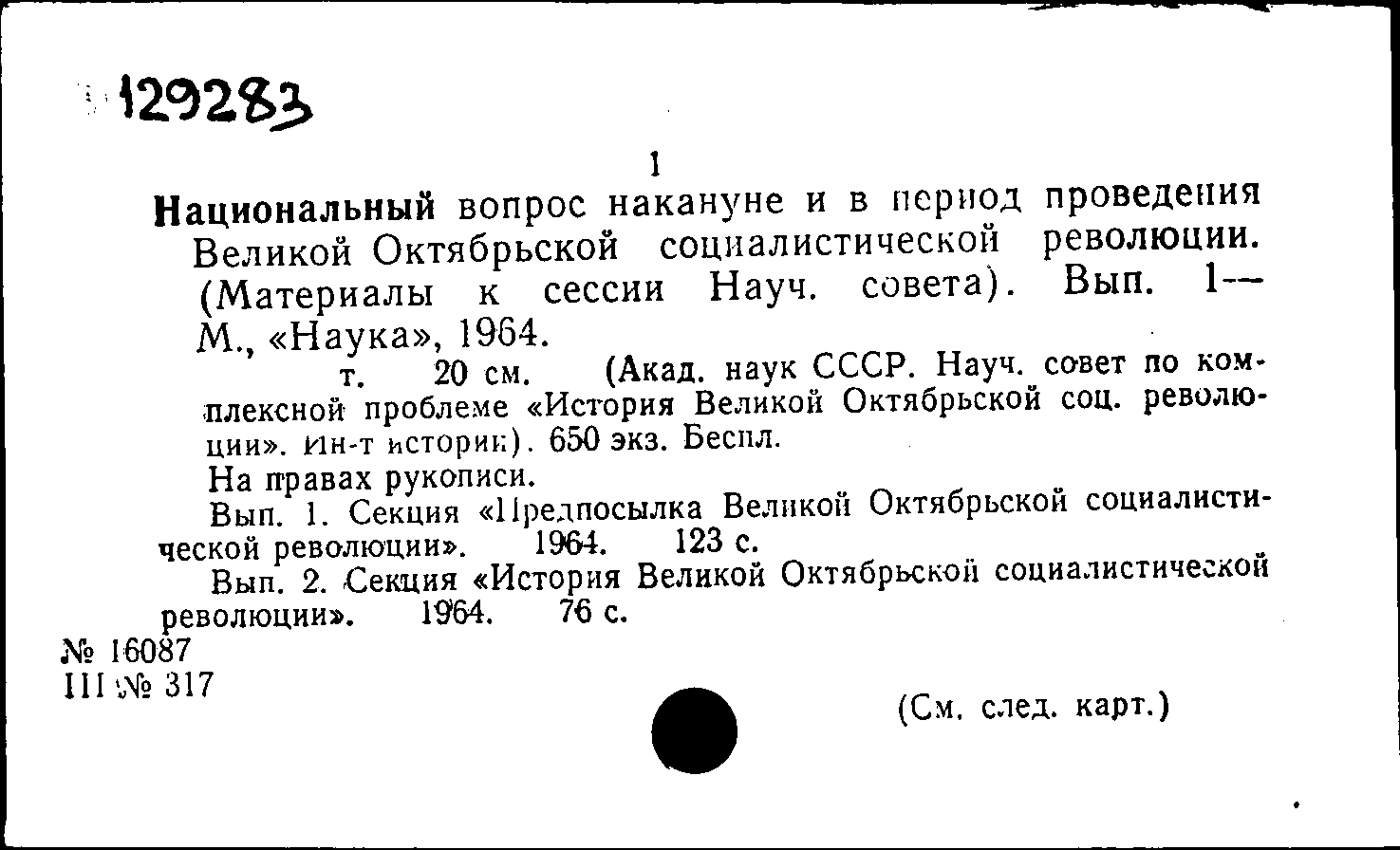 129283

1

Национальный вопрос накануне и в период проведения Великой Октябрьской социалистической революции. (Материалы к сессии Науч. совета). Вып. 1— М., «Наука», 1964.

т. 20 см. (Акад. наук СССР. Науч. совет по комплексной проблеме «История Великой Октябрьской соц. революции». Ин-т истории). 650 экз. Беспл.

На правах рукописи.

Вып. 1. Секция «Предпосылка Великой Октябрьской социалистической революции». 1964. 123 с.

Вып. 2. Секция «История Великой Октябрьской социалистической революции». 1964. 76 с.

№ 16087
III № 317

(См. след. карт.)